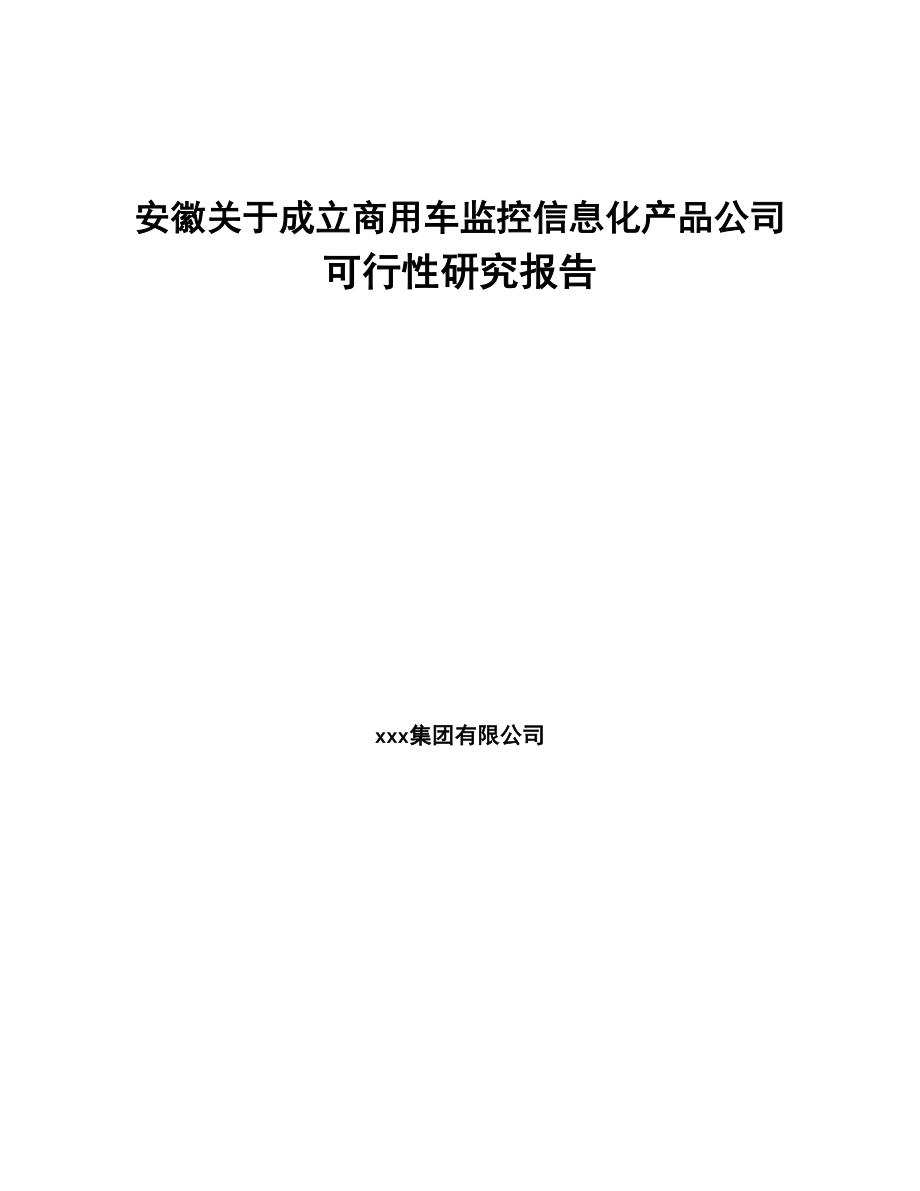 安徽关于成立商用车监控信息化产品公司可行性研究报告

xxx集团有限公司